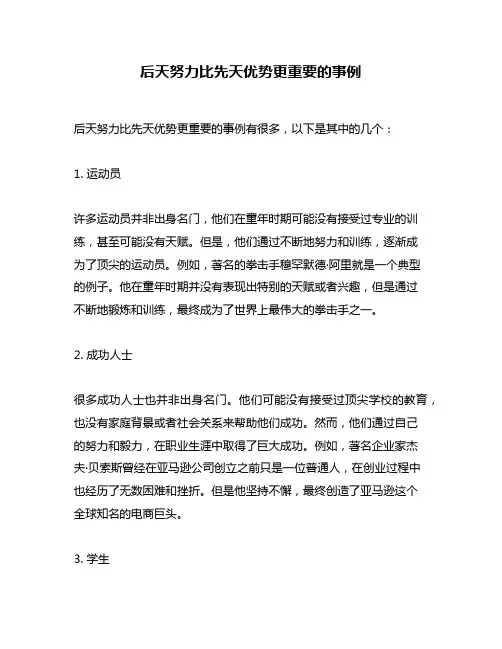 后天努力比先天优势更重要的事例

后天努力比先天优势更重要的事例有很多，以下是其中的几个：

1. 运动员

许多运动员并非出身名门，他们在童年时期可能没有接受过专业的训练，甚至可能没有天赋。但是，他们通过不断地努力和训练，逐渐成为了顶尖的运动员。例如，著名的拳击手穆罕默德·阿里就是一个典型的例子。他在童年时期并没有表现出特别的天赋或者兴趣，但是通过不断地锻炼和训练，最终成为了世界上最伟大的拳击手之一。

2. 成功人士

很多成功人士也并非出身名门。他们可能没有接受过顶尖学校的教育，也没有家庭背景或者社会关系来帮助他们成功。然而，他们通过自己的努力和毅力，在职业生涯中取得了巨大成功。例如，著名企业家杰夫·贝索斯曾经在亚马逊公司创立之前只是一位普通人，在创业过程中也经历了无数困难和挫折。但是他坚持不懈，最终创造了亚马逊这个全球知名的电商巨头。

3. 学生